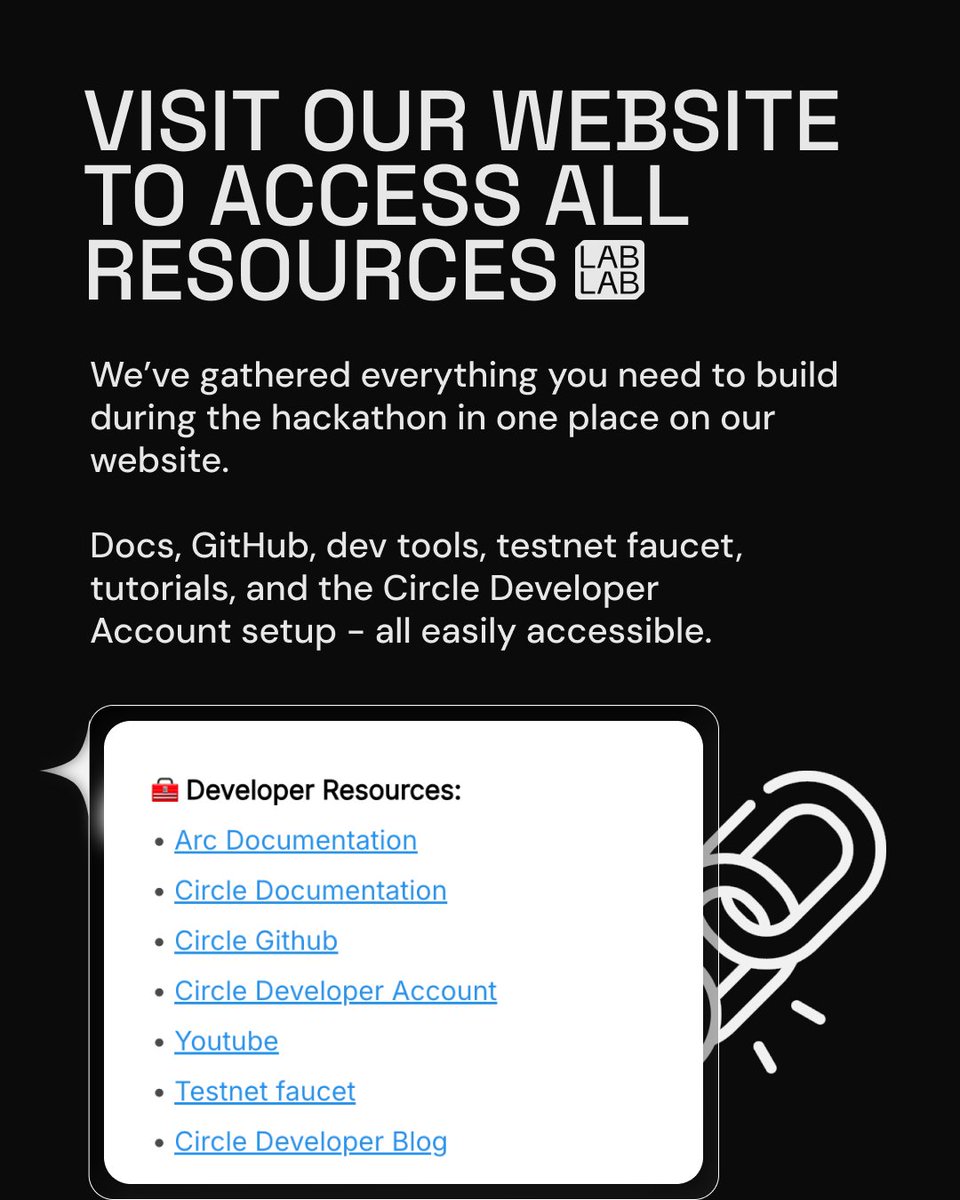 VISIT OUR WEBSITE TO ACCESS ALL RESOURCES

LAB
LAB

We've gathered everything you need to build during the hackathon in one place on our website.

Docs, GitHub, dev tools, testnet faucet, tutorials, and the Circle Developer Account setup - all easily accessible.

🧰 Developer Resources:
• Arc Documentation
• Circle Documentation
• Circle Github
• Circle Developer Account
• Youtube
• Testnet faucet
• Circle Developer Blog